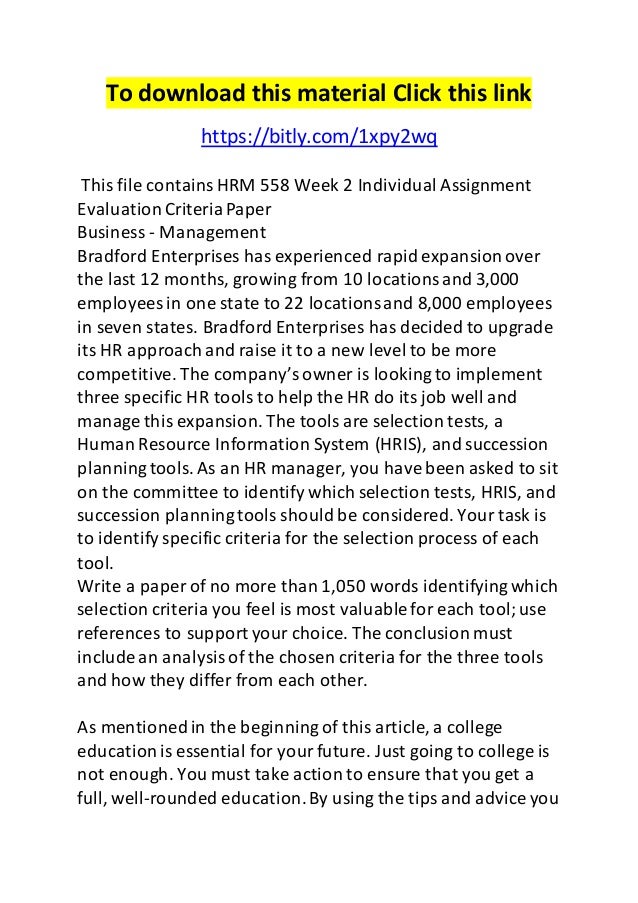 To download this material Click this link

https://bitly.com/1xpy2wq

This file contains HRM 558 Week 2 Individual Assignment Evaluation Criteria Paper
Business - Management
Bradford Enterprises has experienced rapid expansion over the last 12 months, growing from 10 locations and 3,000 employees in one state to 22 locations and 8,000 employees in seven states. Bradford Enterprises has decided to upgrade its HR approach and raise it to a new level to be more competitive. The company's owner is looking to implement three specific HR tools to help the HR do its job well and manage this expansion. The tools are selection tests, a Human Resource Information System (HRIS), and succession planning tools. As an HR manager, you have been asked to sit on the committee to identify which selection tests, HRIS, and succession planning tools should be considered. Your task is to identify specific criteria for the selection process of each tool.
Write a paper of no more than 1,050 words identifying which selection criteria you feel is most valuable for each tool; use references to support your choice. The conclusion must include an analysis of the chosen criteria for the three tools and how they differ from each other.

As mentioned in the beginning of this article, a college education is essential for your future. Just going to college is not enough. You must take action to ensure that you get a full, well-rounded education. By using the tips and advice you